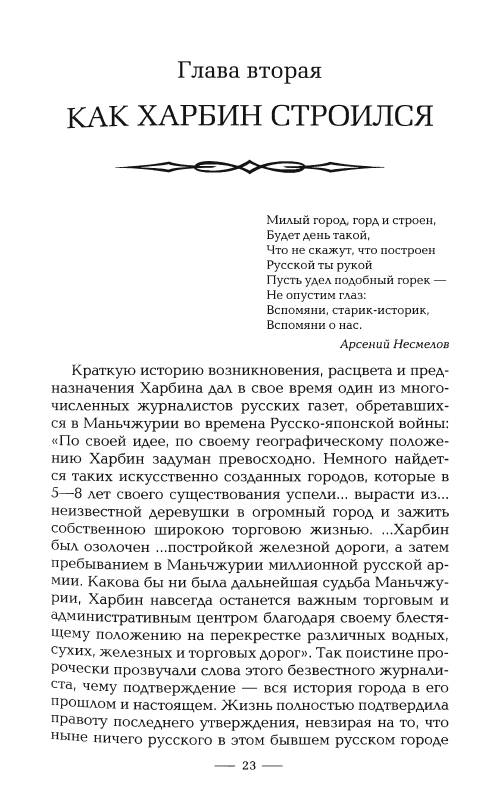 Глава вторая

КАК ХАРБИН СТРОИЛСЯ

Милый город, горд и строен,
Будет день такой,
Что не скажут, что построен
Русской ты рукой
Пусть удел подобный горек —
Не опустим глаз:
Вспомяни, старик-историк,
Вспомяни о нас.

Арсений Несмелов

Краткую историю возникновения, расцвета и предназначения Харбина дал в свое время один из многочисленных журналистов русских газет, обретавшихся в Маньчжурии во времена Русско-японской войны: «По своей идее, по своему географическому положению Харбин задуман превосходно. Немного найдется таких искусственно созданных городов, которые в 5—8 лет своего существования успели... вырасти из... неизвестной деревушки в огромный город и зажить собственною широкою торговою жизнью. ...Харбин был озолочен ...постройкой железной дороги, а затем пребыванием в Маньчжурии миллионной русской армии. Какова бы ни была дальнейшая судьба Маньчжурии, Харбин навсегда останется важным торговым и административным центром благодаря своему блестящему положению на перекрестке различных водных, сухих, железных и торговых дорог». Так поистине пророчески прозвучали слова этого безвестного журналиста, чему подтверждение — вся история города в его прошлом и настоящем. Жизнь полностью подтвердила правоту последнего утверждения, невзирая на то, что ныне ничего русского в этом бывшем русском городе

— 23 —